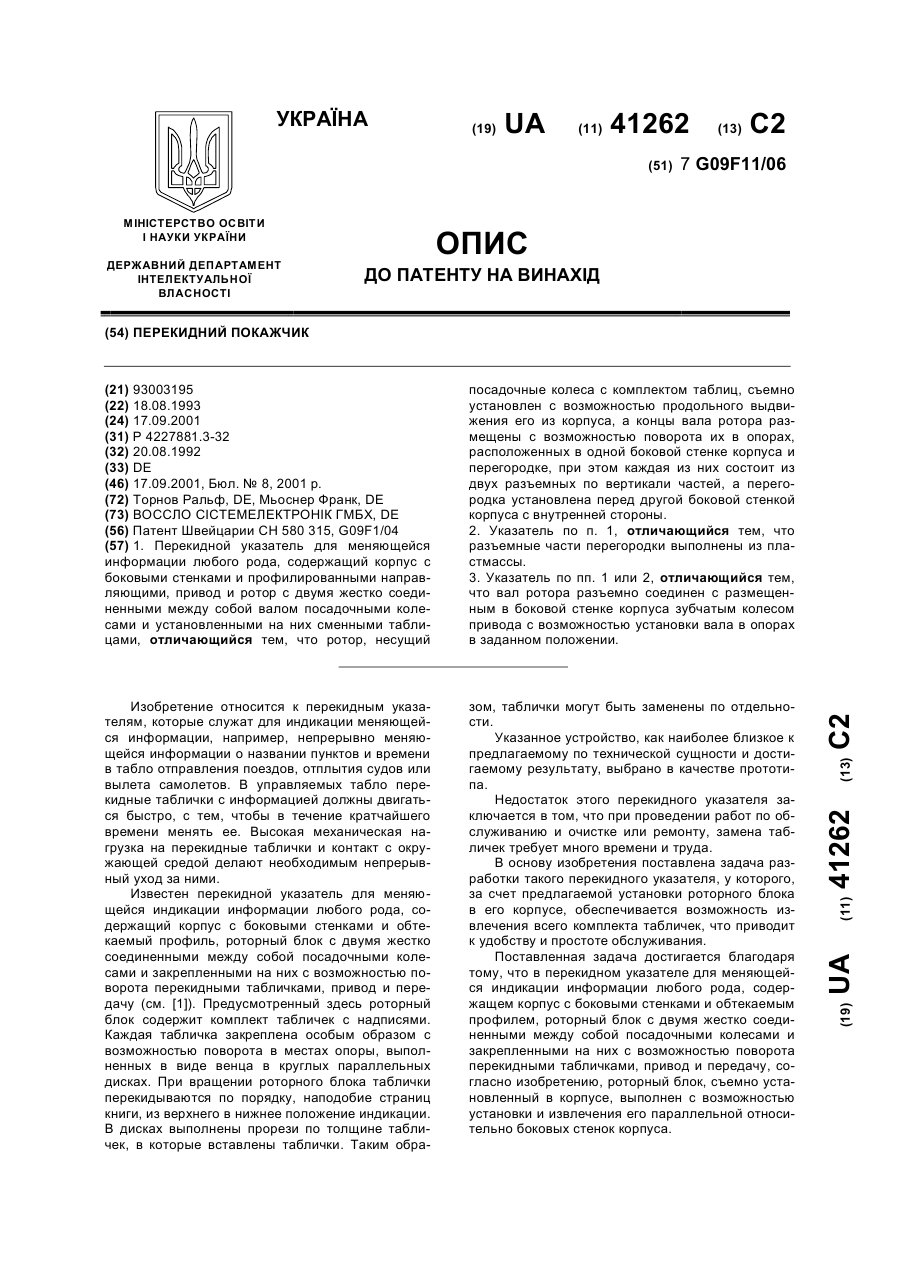 УКРАЇНА

(19) UA (11) 41262 (13) C2

(51) 7 G09F11/06

МІНІСТЕРСТВО ОСВІТИ І НАУКИ УКРАЇНИ

ДЕРЖАВНИЙ ДЕПАРТАМЕНТ ІНТЕЛЕКТУАЛЬНОЇ ВЛАСНОСТІ

ОПИС
ДО ПАТЕНТУ НА ВИНАХІД

(54) ПЕРЕКИДНИЙ ПОКАЖЧИК

(21) 93003195
(22) 18.08.1993
(24) 17.09.2001
(31) P 4227881.3-32
(32) 20.08.1992
(33) DE
(46) 17.09.2001, Бюл. № 8, 2001 р.
(72) Торнов Ральф, DE, Мьоснер Франк, DE
(73) ВОССЛО СІСТЕМЕЛЕКТРОНІК ГМБХ, DE
(56) Патент Швейцарии CH 580 315, G09F1/04
(57) 1. Перекидной указатель для меняющейся информации любого рода, содержащий корпус с боковыми стенками и профилированными направляющими, привод и ротор с двумя жестко соединенными между собой валом посадочными колесами и установленными на них сменными таблицами, отличающийся тем, что ротор, несущий посадочные колеса с комплектом таблиц, съемно установлен с возможностью продольного выдвижения его из корпуса, а концы вала ротора размещены с возможностью поворота их в опорах, расположенных в одной боковой стенке корпуса и перегородке, при этом каждая из них состоит из двух разъемных по вертикали частей, а перегородка установлена перед другой боковой стенкой корпуса с внутренней стороны.
2. Указатель по п. 1, отличающийся тем, что разъемные части перегородки выполнены из пластмассы.
3. Указатель по пп. 1 или 2, отличающийся тем, что вал ротора разъемно соединен с размещенным в боковой стенке корпуса зубчатым колесом привода с возможностью установки вала в опорах в заданном положении.

Изобретение относится к перекидным указателям, которые служат для индикации меняющейся информации, например, непрерывно меняющейся информации о названии пунктов и времени в табло отправления поездов, отплытия судов или вылета самолетов. В управляемых табло перекидные таблички с информацией должны двигаться быстро, с тем, чтобы в течение кратчайшего времени менять ее. Высокая механическая нагрузка на перекидные таблички и контакт с окружающей средой делают необходимым непрерывный уход за ними.

Известен перекидной указатель для меняющейся индикации информации любого рода, содержащий корпус с боковыми стенками и обтекаемый профиль, роторный блок с двумя жестко соединенными между собой посадочными колесами и закрепленными на них с возможностью поворота перекидными табличками, привод и передачу (см. [1]). Предусмотренный здесь роторный блок содержит комплект табличек с надписями. Каждая табличка закреплена особым образом с возможностью поворота в местах опоры, выполненных в виде венца в круглых параллельных дисках. При вращении роторного блока таблички перекидываются по порядку, наподобие страниц книги, из верхнего в нижнее положение индикации. В дисках выполнены прорези по толщине табличек, в которые вставлены таблички. Таким образом, таблички могут быть заменены по отдельности.

Указанное устройство, как наиболее близкое к предлагаемому по технической сущности и достигаемому результату, выбрано в качестве прототипа.

Недостаток этого перекидного указателя заключается в том, что при проведении работ по обслуживанию и очистке или ремонту, замена табличек требует много времени и труда.

В основу изобретения поставлена задача разработки такого перекидного указателя, у которого, за счет предлагаемой установки роторного блока в его корпусе, обеспечивается возможность извлечения всего комплекта табличек, что приводит к удобству и простоте обслуживания.

Поставленная задача достигается благодаря тому, что в перекидном указателе для меняющейся индикации информации любого рода, содержащем корпус с боковыми стенками и обтекаемым профилем, роторный блок с двумя жестко соединенными между собой посадочными колесами и закрепленными на них с возможностью поворота перекидными табличками, привод и передачу, согласно изобретению, роторный блок, съемно установленный в корпусе, выполнен с возможностью установки и извлечения его параллельной относительно боковых стенок корпуса.

(19) UA (11) 41262 (13) C2